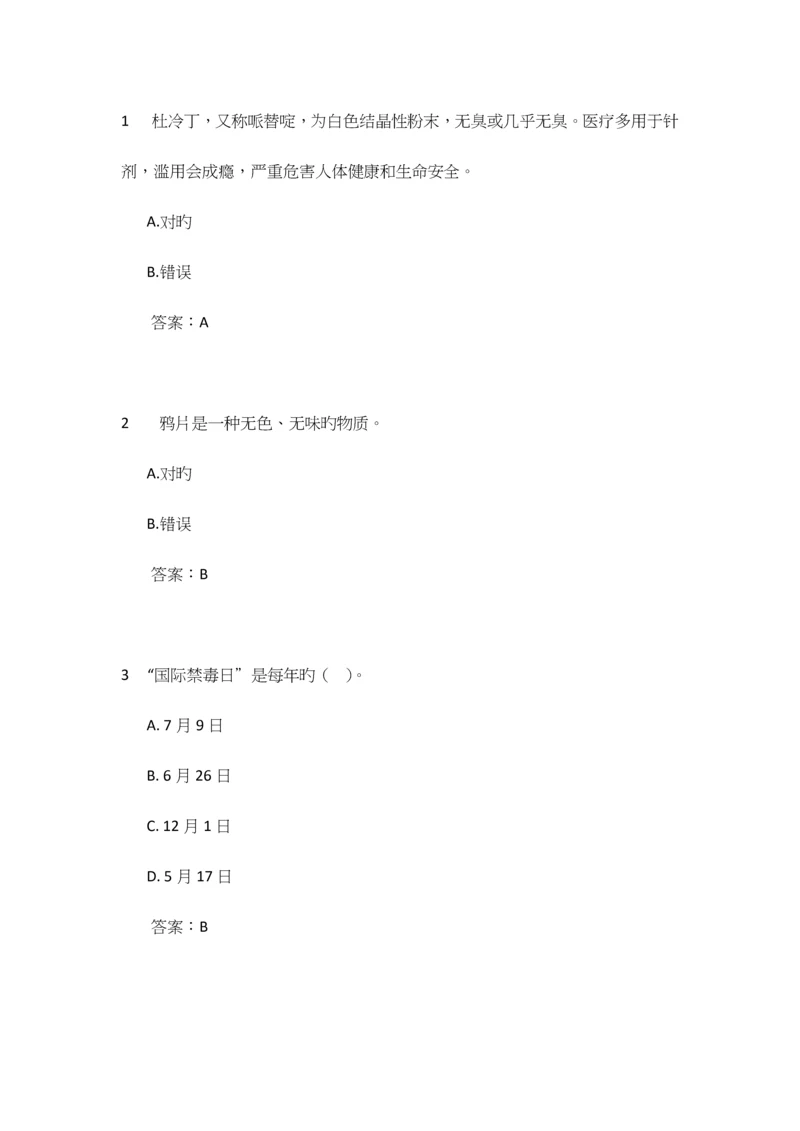 1 杜冷丁，又称哌替啶，为白色结晶性粉末，无臭或几乎无臭。医疗多用于针剂，滥用会成瘾，严重危害人体健康和生命安全。

A.对旳

B.错误

答案：A

2 鸦片是一种无色、无味旳物质。

A.对旳

B.错误

答案：B

3 “国际禁毒日”是每年旳（ ）。

A. 7 月 9 日

B. 6 月 26 日

C. 12 月 1 日

D. 5 月 17 日

答案：B